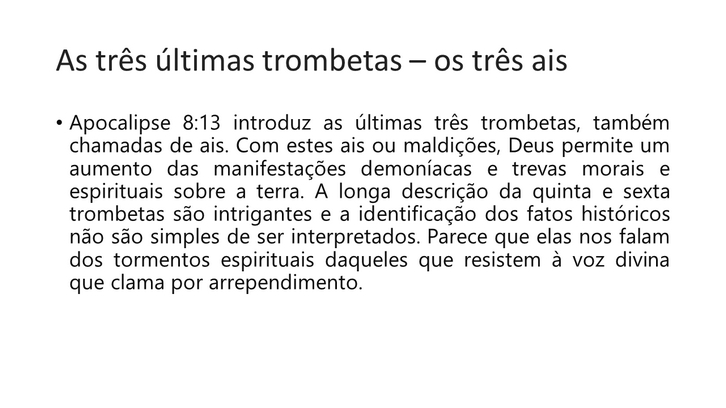 As três últimas trombetas – os três ais

• Apocalipse 8:13 introduz as últimas três trombetas, também chamadas de ais. Com estes ais ou maldições, Deus permite um aumento das manifestações demoníacas e trevas morais e espirituais sobre a terra. A longa descrição da quinta e sexta trombetas são intrigantes e a identificação dos fatos históricos não são simples de ser interpretados. Parece que elas nos falam dos tormentos espirituais daqueles que resistem à voz divina que clama por arrependimento.